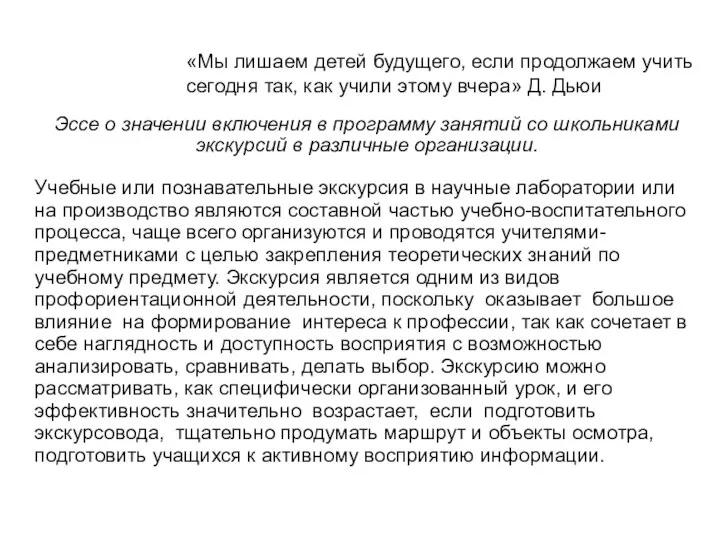 «Мы лишаем детей будущего, если продолжаем учить сегодня так, как учили этому вчера» Д. Дьюи

Эссе о значении включения в программу занятий со школьниками экскурсий в различные организации.

Учебные или познавательные экскурсия в научные лаборатории или на производство являются составной частью учебно-воспитательного процесса, чаще всего организуются и проводятся учителями-предметниками с целью закрепления теоретических знаний по учебному предмету. Экскурсия является одним из видов профориентационной деятельности, поскольку оказывает большое влияние на формирование интереса к профессии, так как сочетает в себе наглядность и доступность восприятия с возможностью анализировать, сравнивать, делать выбор. Экскурсию можно рассматривать, как специфически организованный урок, и его эффективность значительно возрастает, если подготовить экскурсовода, тщательно продумать маршрут и объекты осмотра, подготовить учащихся к активному восприятию информации.